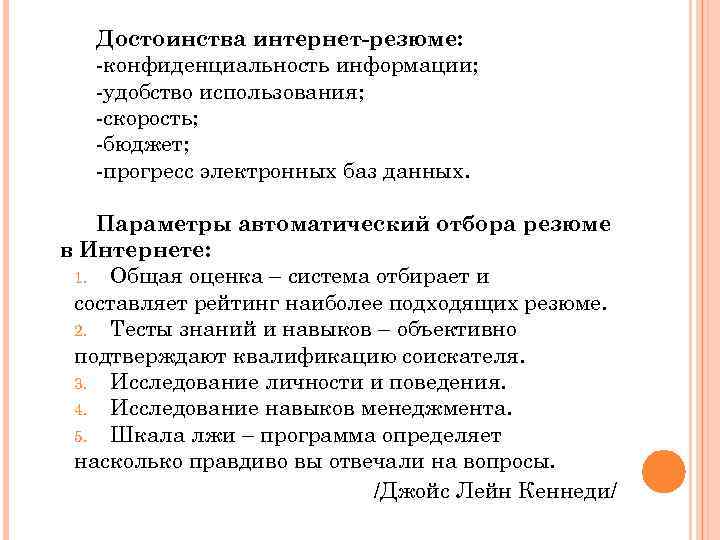 Достоинства интернет-резюме:
-конфиденциальность информации;
-удобство использования;
-скорость;
-бюджет;
-прогресс электронных баз данных.

Параметры автоматический отбора резюме в Интернете:
1. Общая оценка – система отбирает и составляет рейтинг наиболее подходящих резюме.
2. Тесты знаний и навыков – объективно подтверждают квалификацию соискателя.
3. Исследование личности и поведения.
4. Исследование навыков менеджмента.
5. Шкала лжи – программа определяет насколько правдиво вы отвечали на вопросы.

/Джойс Лейн Кеннеди/